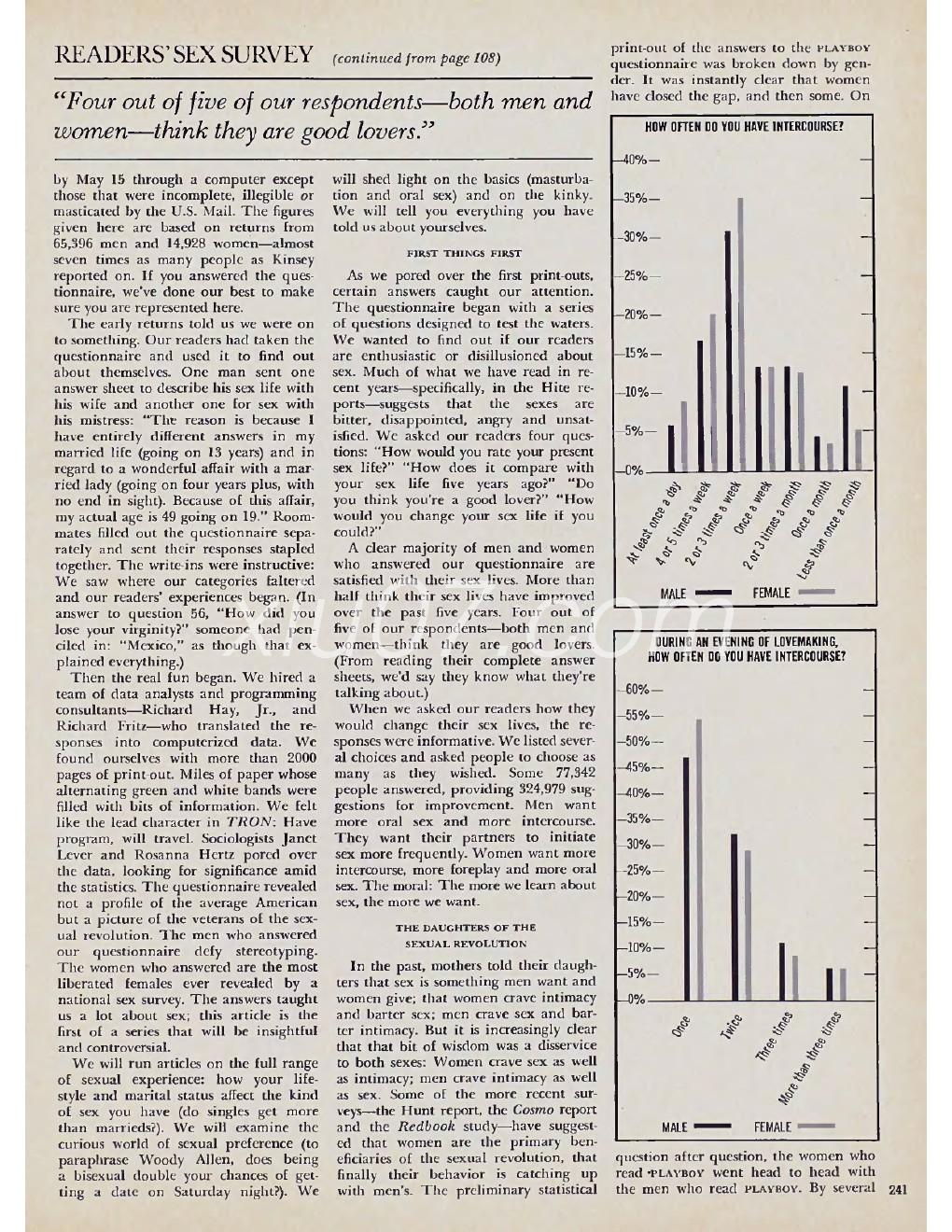 READERS' SEX SURVEY (continued from page 108)

"Four out of five of our respondents—both men and women—think they are good lovers."

by May 15 through a computer except those that were incomplete, illegible or masticated by the U.S. Mail. The figures given here are based on returns from 65,396 men and 14,928 women—almost seven times as many people as Kinsey reported on. If you answered the questionnaire, we've done our best to make sure you are represented here.

The early returns told us we were on to something. Our readers had taken the questionnaire and used it to find out about themselves. One man sent one answer sheet to describe his sex life with his wife and another one for sex with his mistress: "The reason is because I have entirely different answers in my married life (going on 13 years) and in regard to a wonderful affair with a married lady (going on four years plus, with no end in sight). Because of this affair, my actual age is 49 going on 19." Roommates filled out the questionnaire separately and sent their responses stapled together. The write-ins were instructive: We saw where our categories faltered and our readers' experiences began. (In answer to question 56, "How did you lose your virginity?" someone had penciled in: "Mexico," as though that explained everything.)

Then the real fun began. We hired a team of data analysts and programming consultants—Richard Hay, Jr., and Richard Fritz—who translated the responses into computerized data. We found ourselves with more than 2000 pages of print-out. Miles of paper whose alternating green and white bands were filled with bits of information. We felt like the lead character in TRON: Have program, will travel. Sociologists Janet Lever and Rosanna Hertz pored over the data, looking for significance amid the statistics. The questionnaire revealed not a profile of the average American but a picture of the veterans of the sexual revolution. The men who answered our questionnaire defy stereotyping. The women who answered are the most liberated females ever revealed by a national sex survey. The answers taught us a lot about sex; this article is the first of a series that will be insightful and controversial.

We will run articles on the full range of sexual experience: how your lifestyle and marital status affect the kind of sex you have (do singles get more than marrieds?). We will examine the curious world of sexual preference (to paraphrase Woody Allen, does being a bisexual double your chances of getting a date on Saturday night?). We will shed light on the basics (masturbation and oral sex) and on the kinky. We will tell you everything you have told us about yourselves.

FIRST THINGS FIRST

As we pored over the first print-outs, certain answers caught our attention. The questionnaire began with a series of questions designed to test the waters. We wanted to find out if our readers are enthusiastic or disillusioned about sex. Much of what we have read in recent years—specifically, in the Hite reports—suggests that the sexes are bitter, disappointed, angry and unsatisfied. We asked our readers four questions: "How would you rate your present sex life?" "How does it compare with your sex life five years ago?" "Do you think you're a good lover?" "How would you change your sex life if you could?"

A clear majority of men and women who answered our questionnaire are satisfied with their sex lives. More than half think their sex lives have improved over the past five years. Four out of five of our respondents—both men and women—think they are good lovers. (From reading their complete answer sheets, we'd say they know what they're talking about.)

When we asked our readers how they would change their sex lives, the responses were informative. We listed several choices and asked people to choose as many as they wished. Some 77,342 people answered, providing 324,979 suggestions for improvement. Men want more oral sex and more intercourse. They want their partners to initiate sex more frequently. Women want more intercourse, more foreplay and more oral sex. The moral: The more we learn about sex, the more we want.

THE DAUGHTERS OF THE SEXUAL REVOLUTION

In the past, mothers told their daughters that sex is something men want and women give; that women crave intimacy and barter sex; men crave sex and barter intimacy. But it is increasingly clear that that bit of wisdom was a disservice to both sexes: Women crave sex as well as intimacy; men crave intimacy as well as sex. Some of the more recent surveys—the Hunt report, the Cosmo report and the Redbook study—have suggested that women are the primary beneficiaries of the sexual revolution, that finally their behavior is catching up with men's. The preliminary statistical print-out of the answers to the PLAYBOY questionnaire was broken down by gender. It was instantly clear that women have closed the gap, and then some. On

HOW OFTEN DO YOU HAVE INTERCOURSE?

40%
35%
30%
25%
20%
15%
10%
5%
0%

At least once a day
4 or 5 times a week
2 or 3 times a week
Once a week
2 or 3 times a month
Once a month
Less than once a month

MALE FEMALE

DURING AN EVENING OF LOVEMAKING, HOW OFTEN DO YOU HAVE INTERCOURSE?

60%
55%
50%
45%
40%
35%
30%
25%
20%
15%
10%
5%
0%

Once
Twice
Three times
More than three times

MALE FEMALE

question after question, the women who read PLAYBOY went head to head with the men who read PLAYBOY. By several

241